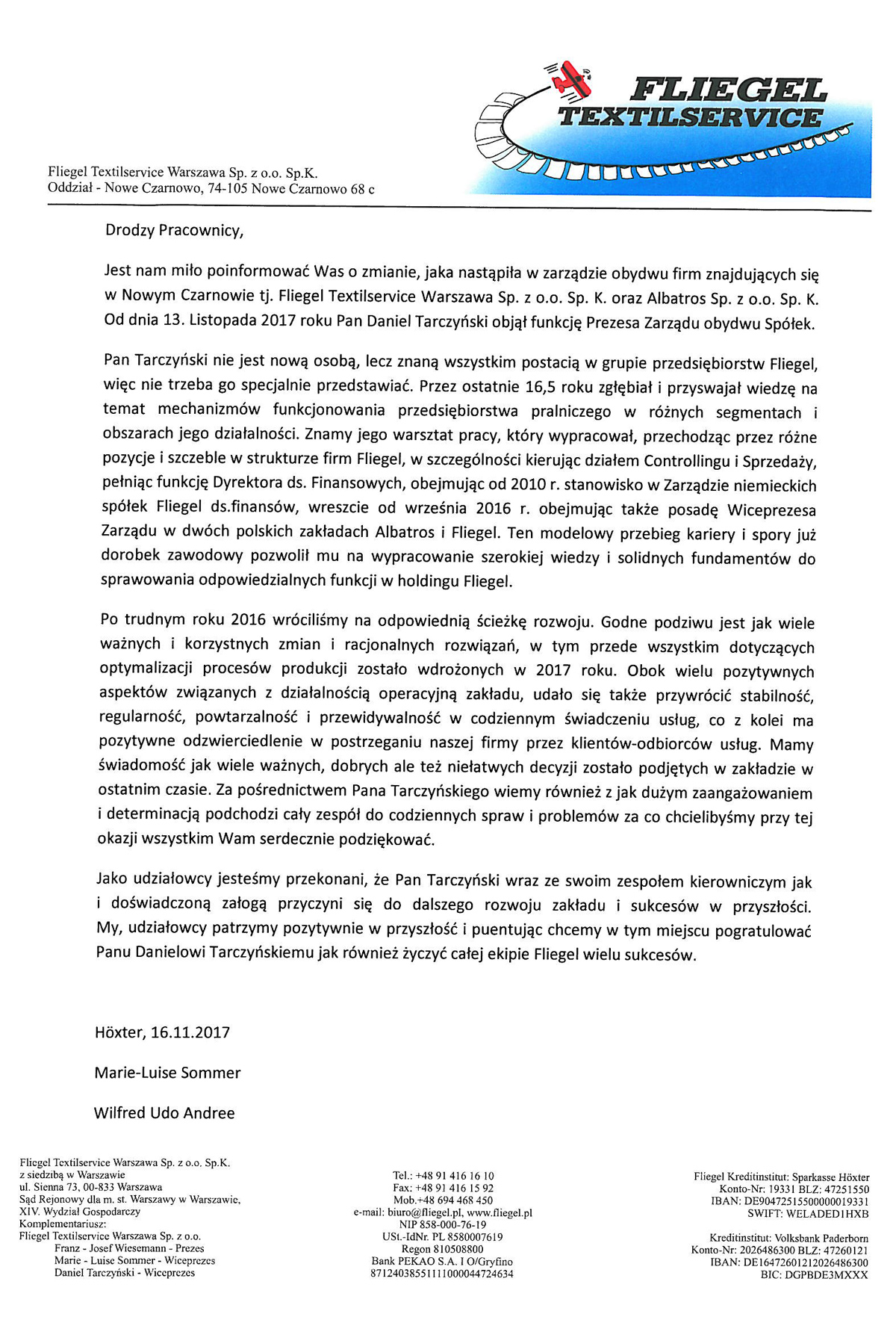 FLIEGEL
TEXTILSERVICE

Fliegel Textilservice Warszawa Sp. z o.o. Sp.K.
Oddział - Nowe Czarnowo, 74-105 Nowe Czarnowo 68 c

Drodzy Pracownicy,

Jest nam miło poinformować Was o zmianie, jaka nastąpiła w zarządzie obydwu firm znajdujących się w Nowym Czarnowie tj. Fliegel Textilservice Warszawa Sp. z o.o. Sp. K. oraz Albatros Sp. z o.o. Sp. K. Od dnia 13. Listopada 2017 roku Pan Daniel Tarczyński objął funkcję Prezesa Zarządu obydwu Spółek.

Pan Tarczyński nie jest nową osobą, lecz znaną wszystkim postacią w grupie przedsiębiorstw Fliegel, więc nie trzeba go specjalnie przedstawiać. Przez ostatnie 16,5 roku zgłębiał i przyswajał wiedzę na temat mechanizmów funkcjonowania przedsiębiorstwa pralniczego w różnych segmentach i obszarach jego działalności. Znamy jego warsztat pracy, który wypracował, przechodząc przez różne pozycje i szczeble w strukturze firm Fliegel, w szczególności kierując działem Controllingu i Sprzedaży, pełniąc funkcję Dyrektora ds. Finansowych, obejmując od 2010 r. stanowisko w Zarządzie niemieckich spółek Fliegel ds.finansów, wreszcie od września 2016 r. obejmując także posadę Wiceprezesa Zarządu w dwóch polskich zakładach Albatros i Fliegel. Ten modelowy przebieg kariery i spory już dorobek zawodowy pozwolił mu na wypracowanie szerokiej wiedzy i solidnych fundamentów do sprawowania odpowiedzialnych funkcji w holdingu Fliegel.

Po trudnym roku 2016 wróciliśmy na odpowiednią ścieżkę rozwoju. Godne podziwu jest jak wiele ważnych i korzystnych zmian i racjonalnych rozwiązań, w tym przede wszystkim dotyczących optymalizacji procesów produkcji zostało wdrożonych w 2017 roku. Obok wielu pozytywnych aspektów związanych z działalnością operacyjną zakładu, udało się także przywrócić stabilność, regularność, powtarzalność i przewidywalność w codziennym świadczeniu usług, co z kolei ma pozytywne odzwierciedlenie w postrzeganiu naszej firmy przez klientów-odbiorców usług. Mamy świadomość jak wiele ważnych, dobrych ale też niełatwych decyzji zostało podjętych w zakładzie w ostatnim czasie. Za pośrednictwem Pana Tarczyńskiego wiemy również z jak dużym zaangażowaniem i determinacją podchodzi cały zespół do codziennych spraw i problemów za co chcielibyśmy przy tej okazji wszystkim Wam serdecznie podziękować.

Jako udziałowcy jesteśmy przekonani, że Pan Tarczyński wraz ze swoim zespołem kierowniczym jak i doświadczoną załogą przyczyni się do dalszego rozwoju zakładu i sukcesów w przyszłości. My, udziałowcy patrzymy pozytywnie w przyszłość i puentując chcemy w tym miejscu pogratulować Panu Danielowi Tarczyńskiemu jak również życzyć całej ekipie Fliegel wielu sukcesów.

Höxter, 16.11.2017

Marie-Luise Sommer

Wilfred Udo Andree

Fliegel Textilservice Warszawa Sp. z o.o. Sp.K.
z siedzibą w Warszawie
ul. Sienna 73, 00-833 Warszawa
Sąd Rejonowy dla m. st. Warszawy w Warszawie,
XIV. Wydział Gospodarczy
Komplementariusz:
Fliegel Textilservice Warszawa Sp. z o.o.
Franz - Josef Wiesemann - Prezes
Marie - Luise Sommer - Wiceprezes
Daniel Tarczyński - Wiceprezes

Tel.: +48 91 416 16 10
Fax: +48 91 416 15 92
Mob.+48 694 468 450
e-mail: biuro@fliegel.pl, www.fliegel.pl
NIP 858-000-76-19
USt.-IdNr. PL 8580007619
Regon 810508800
Bank PEKAO S.A. I O/Gryfino
87124038551111000044724634

Fliegel Kreditinstitut: Sparkasse Höxter
Konto-Nr: 19331 BLZ: 47251550
IBAN: DE90472515500000019331
SWIFT: WELADED1HXB

Kreditinstitut: Volksbank Paderborn
Konto-Nr: 2026486300 BLZ: 47260121
IBAN: DE16472601212026486300
BIC: DGPBDE3MXXX